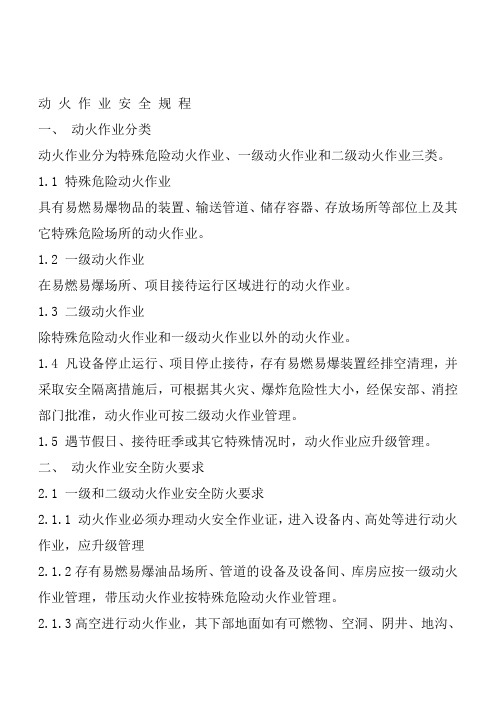 动 火 作 业 安 全 规 程

一、 动火作业分类

动火作业分为特殊危险动火作业、一级动火作业和二级动火作业三类。

1.1 特殊危险动火作业

具有易燃易爆物品的装置、输送管道、储存容器、存放场所等部位上及其它特殊危险场所的动火作业。

1.2 一级动火作业

在易燃易爆场所、项目接待运行区域进行的动火作业。

1.3 二级动火作业

除特殊危险动火作业和一级动火作业以外的动火作业。

1.4 凡设备停止运行、项目停止接待，存有易燃易爆装置经排空清理，并采取安全隔离措施后，可根据其火灾、爆炸危险性大小，经保安部、消控部门批准，动火作业可按二级动火作业管理。

1.5 遇节假日、接待旺季或其它特殊情况时，动火作业应升级管理。

二、 动火作业安全防火要求

2.1 一级和二级动火作业安全防火要求

2.1.1 动火作业必须办理动火安全作业证，进入设备内、高处等进行动火作业，应升级管理

2.1.2 存有易燃易爆油品场所、管道的设备及设备间、库房应按一级动火作业管理，带压动火作业按特殊危险动火作业管理。

2.1.3 高空进行动火作业，其下部地面如有可燃物、空洞、阴井、地沟、